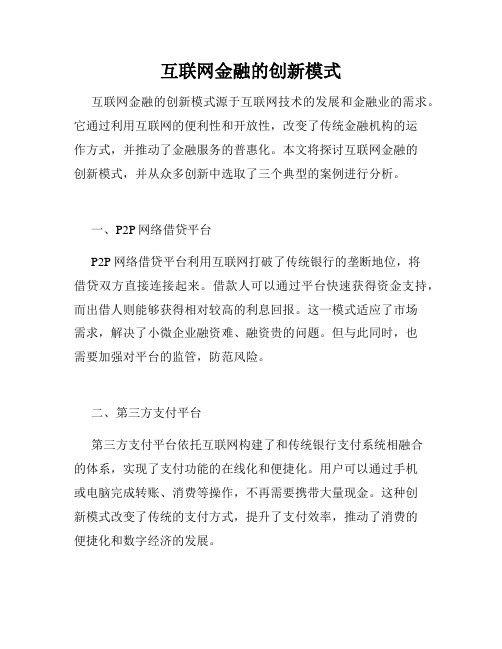 互联网金融的创新模式

互联网金融的创新模式源于互联网技术的发展和金融业的需求。它通过利用互联网的便利性和开放性，改变了传统金融机构的运作方式，并推动了金融服务的普惠化。本文将探讨互联网金融的创新模式，并从众多创新中选取了三个典型的案例进行分析。

一、P2P 网络借贷平台

P2P 网络借贷平台利用互联网打破了传统银行的垄断地位，将借贷双方直接连接起来。借款人可以通过平台快速获得资金支持，而出借人则能够获得相对较高的利息回报。这一模式适应了市场需求，解决了小微企业融资难、融资贵的问题。但与此同时，也需要加强对平台的监管，防范风险。

二、第三方支付平台

第三方支付平台依托互联网构建了和传统银行支付系统相融合的体系，实现了支付功能的在线化和便捷化。用户可以通过手机或电脑完成转账、消费等操作，不再需要携带大量现金。这种创新模式改变了传统的支付方式，提升了支付效率，推动了消费的便捷化和数字经济的发展。